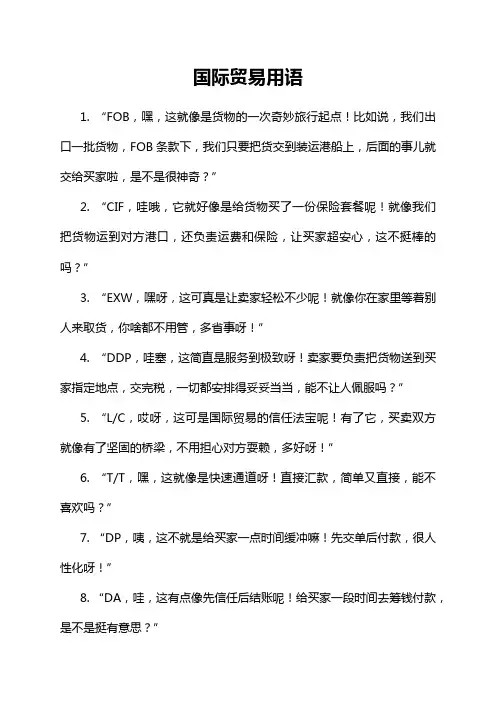 国际贸易用语

1. “FOB，嘿，这就像是货物的一次奇妙旅行起点！比如说，我们出口一批货物，FOB 条款下，我们只要把货交到装运港船上，后面的事儿就交给买家啦，是不是很神奇？”

2. “CIF，哇哦，它就好像是给货物买了一份保险套餐呢！就像我们把货物运到对方港口，还负责运费和保险，让买家超安心，这不挺棒的吗？”

3. “EXW，嘿呀，这可真是让卖家轻松不少呢！就像你在家里等着别人来取货，你啥都不用管，多省事呀！”

4. “DDP，哇塞，这简直是服务到极致呀！卖家要负责把货物送到买家指定地点，交完税，一切都安排得妥妥当当，能不让人佩服吗？”

5. “L/C，哎呀，这可是国际贸易的信任法宝呢！有了它，买卖双方就像有了坚固的桥梁，不用担心对方耍赖，多好呀！”

6. “T/T，嘿，这就像是快速通道呀！直接汇款，简单又直接，能不喜欢吗？”

7. “DP，咦，这不就是给买家一点时间缓冲嘛！先交单后付款，很人性化呀！”

8. “DA，哇，这有点像先信任后结账呢！给买家一段时间去筹钱付款，是不是挺有意思？”